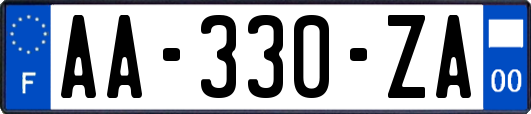 F
AA-330-ZA
00